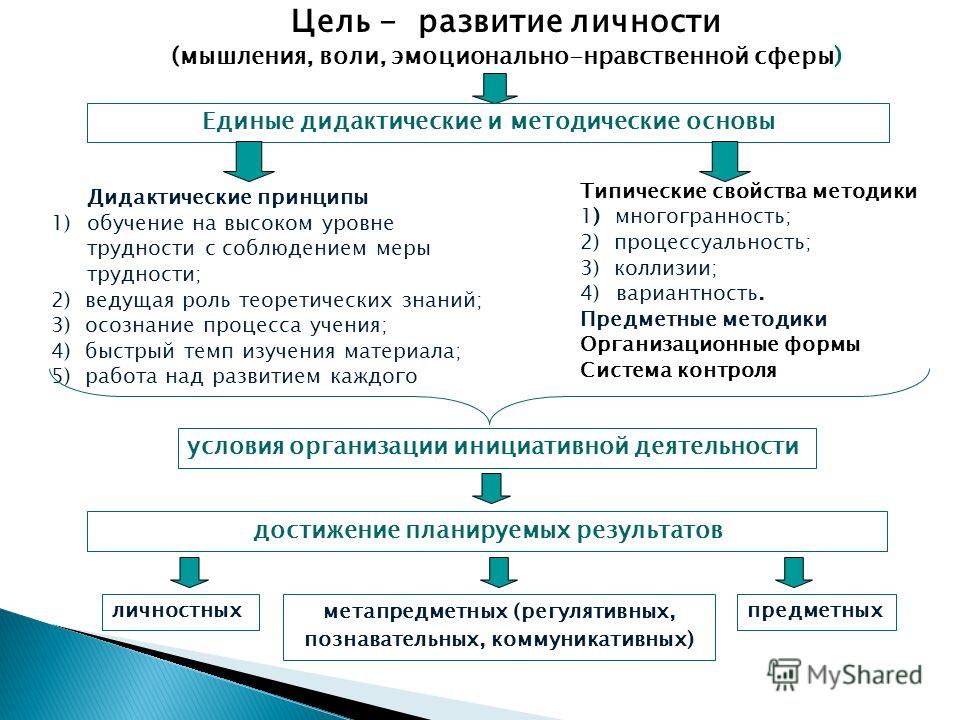 Цель - развитие личности
(мышления, воли, эмоционально-нравственной сферы)

Единые дидактические и методические основы

Дидактические принципы
1) обучение на высоком уровне трудности с соблюдением меры трудности;
2) ведущая роль теоретических знаний;
3) осознание процесса учения;
4) быстрый темп изучения материала;
5) работа над развитием каждого

Типические свойства методики
1) многогранность;
2) процессуальность;
3) коллизии;
4) вариантность.
Предметные методики
Организационные формы
Система контроля

условия организации инициативной деятельности

достижение планируемых результатов

личностных

метапредметных (регулятивных, познавательных, коммуникативных)

предметных

MyShared